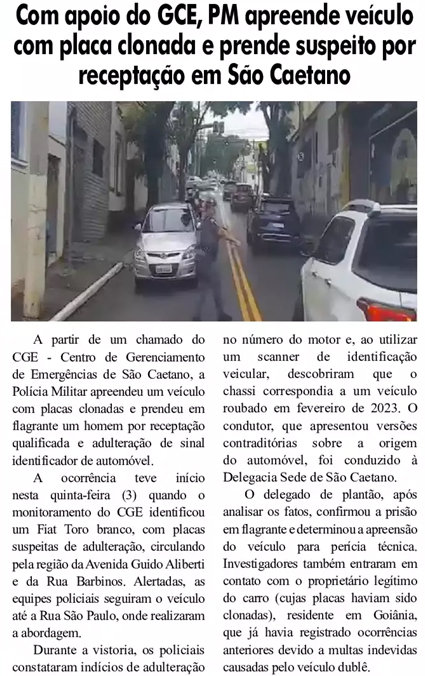 Com apoio do GCE, PM apreende veículo com placa clonada e prende suspeito por receptação em São Caetano

A partir de um chamado do CGE - Centro de Gerenciamento de Emergências de São Caetano, a Polícia Militar apreendeu um veículo com placas clonadas e prendeu em flagrante um homem por receptação qualificada e adulteração de sinal identificador de automóvel.

A ocorrência teve início nesta quinta-feira (3) quando o monitoramento do CGE identificou um Fiat Toro branco, com placas suspeitas de adulteração, circulando pela região da Avenida Guido Aliberti e da Rua Barbinos. Alertadas, as equipes policiais seguiram o veículo até a Rua São Paulo, onde realizaram a abordagem.

Durante a vistoria, os policiais constataram indícios de adulteração no número do motor e, ao utilizar um scanner de identificação veicular, descobriram que o chassi correspondia a um veículo roubado em fevereiro de 2023. O condutor, que apresentou versões contraditórias sobre a origem do automóvel, foi conduzido à Delegacia Sede de São Caetano.

O delegado de plantão, após analisar os fatos, confirmou a prisão em flagrante e determinou a apreensão do veículo para perícia técnica. Investigadores também entraram em contato com o proprietário legítimo do carro (cujas placas haviam sido clonadas), residente em Goiânia, que já havia registrado ocorrências anteriores devido a multas indevidas causadas pelo veículo dublê.